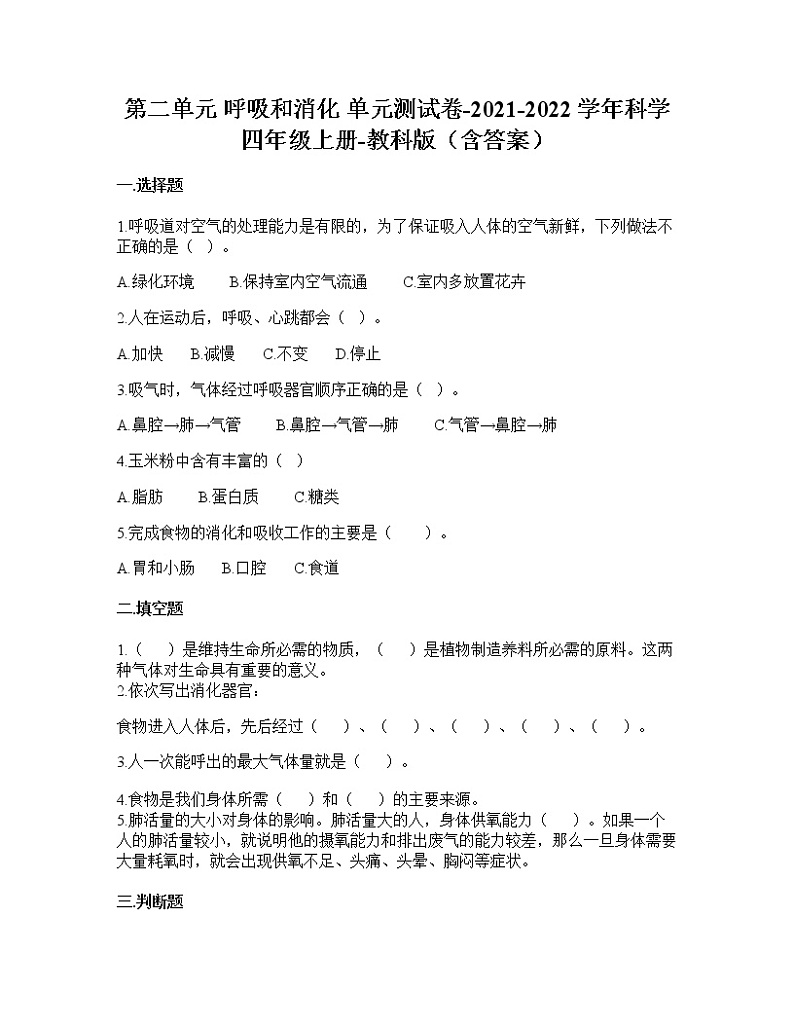 第二单元 呼吸和消化 单元测试卷-2021-2022 学年科学四年级上册-教科版（含答案）

一.选择题

1.呼吸道对空气的处理能力是有限的，为了保证吸入人体的空气新鲜，下列做法不正确的是（ ）。

A.绿化环境　B.保持室内空气流通　C.室内多放置花卉

2.人在运动后，呼吸、心跳都会（ ）。

A.加快　B.减慢　C.不变　D.停止

3.吸气时，气体经过呼吸器官顺序正确的是（ ）。

A.鼻腔→肺→气管　B.鼻腔→气管→肺　C.气管→鼻腔→肺

4.玉米粉中含有丰富的（ ）

A.脂肪　B.蛋白质　C.糖类

5.完成食物的消化和吸收工作的主要是（ ）。

A.胃和小肠　B.口腔　C.食道

二.填空题

1.（ ）是维持生命所必需的物质，（ ）是植物制造养料所必需的原料。这两种气体对生命具有重要的意义。
2.依次写出消化器官：

食物进入人体后，先后经过（ ）、（ ）、（ ）、（ ）、（ ）。

3.人一次能呼出的最大气体量就是（ ）。

4.食物是我们身体所需（ ）和（ ）的主要来源。
5.肺活量的大小对身体的影响。肺活量大的人，身体供氧能力（ ）。如果一个人的肺活量较小，就说明他的摄氧能力和排出废气的能力较差，那么一旦身体需要大量耗氧时，就会出现供氧不足、头痛、头晕、胸闷等症状。

三.判断题